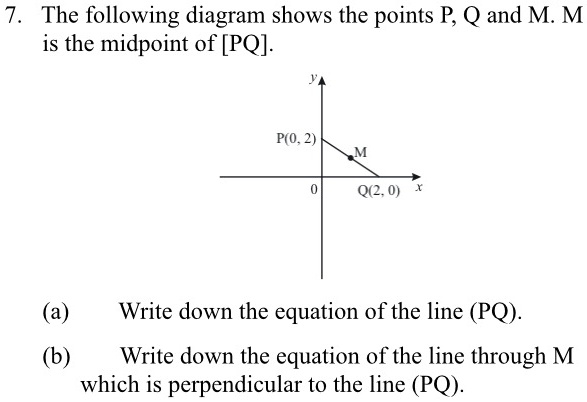 7. The following diagram shows the points P, Q and M. M is the midpoint of [PQ].

$y$

P(0, 2)

M

0

Q(2, 0)

$x$

(a) Write down the equation of the line (PQ).

(b) Write down the equation of the line through M which is perpendicular to the line (PQ).